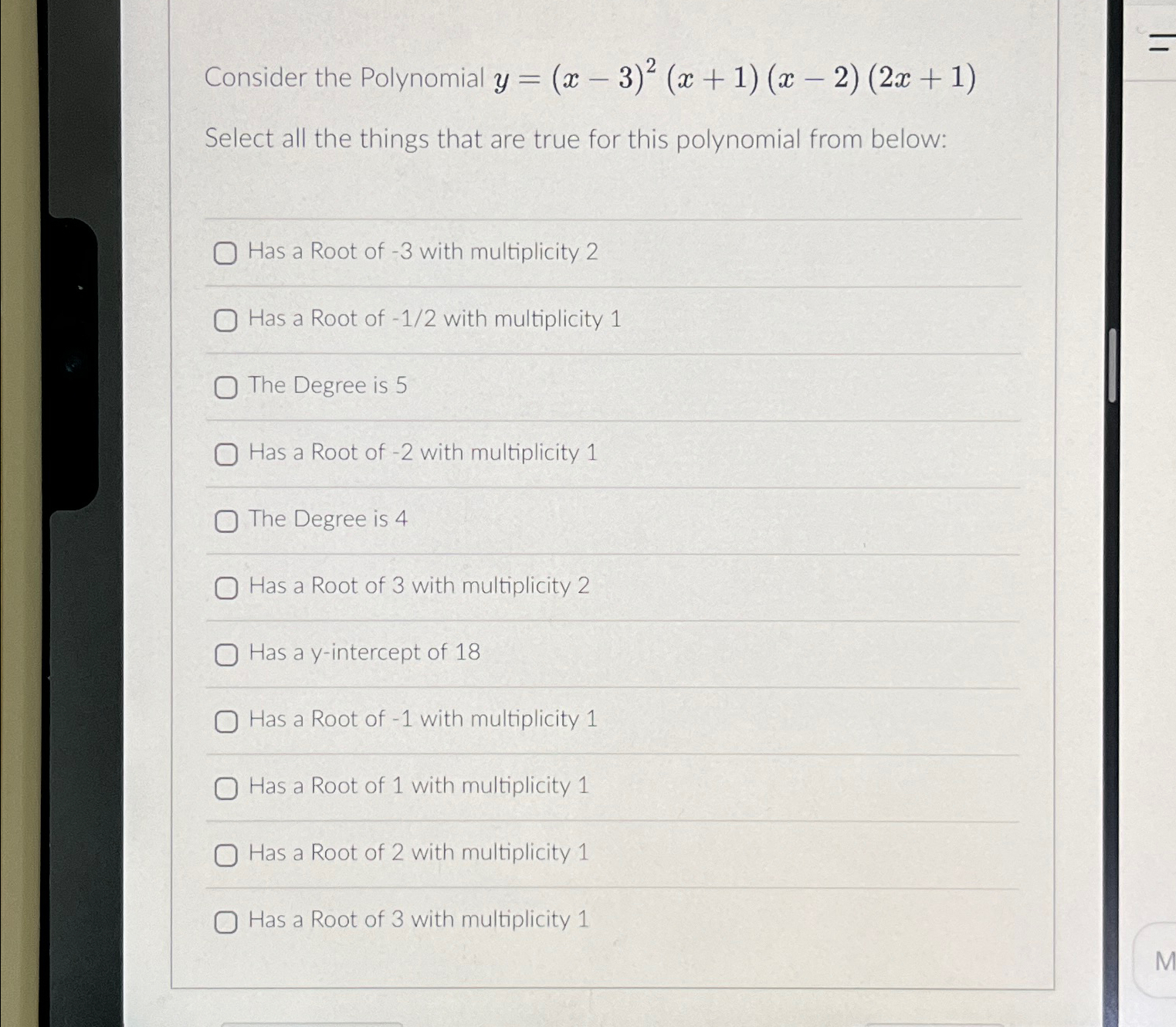 Consider the Polynomial $y = (x-3)^2 (x+1)(x-2)(2x+1)$

Select all the things that are true for this polynomial from below:

Has a Root of -3 with multiplicity 2

Has a Root of -1/2 with multiplicity 1

The Degree is 5

Has a Root of -2 with multiplicity 1

The Degree is 4

Has a Root of 3 with multiplicity 2

Has a y-intercept of 18

Has a Root of -1 with multiplicity 1

Has a Root of 1 with multiplicity 1

Has a Root of 2 with multiplicity 1

Has a Root of 3 with multiplicity 1

M